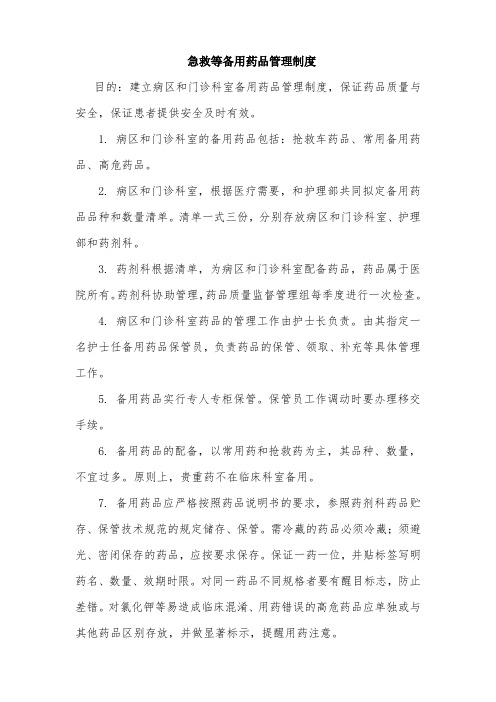 急救等备用药品管理制度

目的：建立病区和门诊科室备用药品管理制度，保证药品质量与安全，保证患者提供安全及时有效。

1. 病区和门诊科室的备用药品包括：抢救车药品、常用备用药品、高危药品。

2. 病区和门诊科室，根据医疗需要，和护理部共同拟定备用药品品种和数量清单。清单一式三份，分别存放病区和门诊科室、护理部和药剂科。

3. 药剂科根据清单，为病区和门诊科室配备药品，药品属于医院所有。药剂科协助管理，药品质量监督管理组每季度进行一次检查。

4. 病区和门诊科室药品的管理工作由护士长负责。由其指定一名护士任备用药品保管员，负责药品的保管、领取、补充等具体管理工作。

5. 备用药品实行专人专柜保管。保管员工作调动时要办理移交手续。

6. 备用药品的配备，以常用药和抢救药为主，其品种、数量，不宜过多。原则上，贵重药不在临床科室备用。

7. 备用药品应严格按照药品说明书的要求，参照药剂科药品贮存、保管技术规范的规定储存、保管。需冷藏的药品必须冷藏；须避光、密闭保存的药品，应按要求保存。保证一药一位，并贴标签写明药名、数量、效期时限。对同一药品不同规格者要有醒目标志，防止差错。对氯化钾等易造成临床混淆、用药错误的高危药品应单独或与其他药品区别存放，并做显著标示，提醒用药注意。